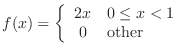 $f(x) = \begin{cases} 2x & 0 \leq x < 1 \\ 0 & \text{other} \end{cases}$